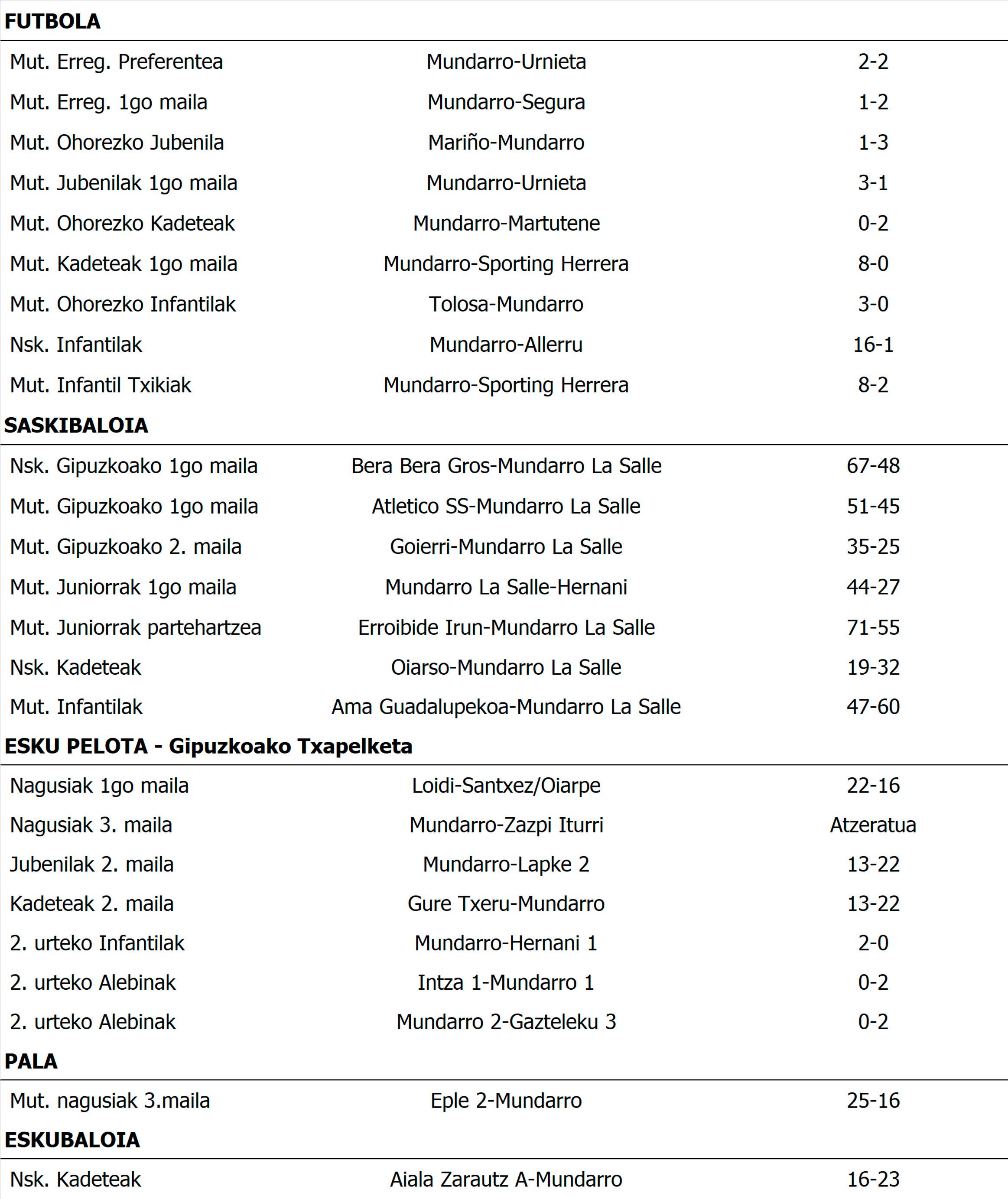 FUTBOLA

| | | |
|---|---|---|
| Mut. Erreg. Preferentea | Mundarro-Urnieta | 2-2 |
| Mut. Erreg. 1go maila | Mundarro-Segura | 1-2 |
| Mut. Ohorezko Jubenila | Mariño-Mundarro | 1-3 |
| Mut. Jubenilak 1go maila | Mundarro-Urnieta | 3-1 |
| Mut. Ohorezko Kadeteak | Mundarro-Martutene | 0-2 |
| Mut. Kadeteak 1go maila | Mundarro-Sporting Herrera | 8-0 |
| Mut. Ohorezko Infantilak | Tolosa-Mundarro | 3-0 |
| Nsk. Infantilak | Mundarro-Allerru | 16-1 |
| Mut. Infantil Txikiak | Mundarro-Sporting Herrera | 8-2 |

SASKIBALOIA

| | | |
|---|---|---|
| Nsk. Gipuzkoako 1go maila | Bera Bera Gros-Mundarro La Salle | 67-48 |
| Mut. Gipuzkoako 1go maila | Atletico SS-Mundarro La Salle | 51-45 |
| Mut. Gipuzkoako 2. maila | Goierri-Mundarro La Salle | 35-25 |
| Mut. Juniorrak 1go maila | Mundarro La Salle-Hernani | 44-27 |
| Mut. Juniorrak partehartzea | Erroibide Irun-Mundarro La Salle | 71-55 |
| Nsk. Kadeteak | Oiarso-Mundarro La Salle | 19-32 |
| Mut. Infantilak | Ama Guadalupekoa-Mundarro La Salle | 47-60 |

ESKU PELOTA - Gipuzkoako Txapelketa

| | | |
|---|---|---|
| Nagusiak 1go maila | Loidi-Santxez/Oiarpe | 22-16 |
| Nagusiak 3. maila | Mundarro-Zazpi Iturri | Atzeratua |
| Jubenilak 2. maila | Mundarro-Lapke 2 | 13-22 |
| Kadeteak 2. maila | Gure Txeru-Mundarro | 13-22 |
| 2. urteko Infantilak | Mundarro-Hernani 1 | 2-0 |
| 2. urteko Alebinak | Intza 1-Mundarro 1 | 0-2 |
| 2. urteko Alebinak | Mundarro 2-Gazteleku 3 | 0-2 |

PALA

| | | |
|---|---|---|
| Mut. nagusiak 3.maila | Eple 2-Mundarro | 25-16 |

ESKUBALOIA

| | | |
|---|---|---|
| Nsk. Kadeteak | Aiala Zarautz A-Mundarro | 16-23 |